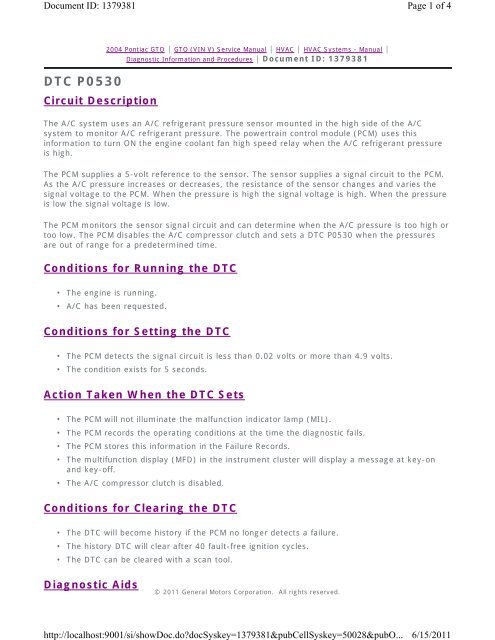 Document ID: 1379381

Page 1 of 4

2004 Pontiac GTO | GTO (VIN V) Service Manual | HVAC | HVAC Systems - Manual | Diagnostic Information and Procedures | Document ID: 1379381

DTC P0530

Circuit Description

The A/C system uses an A/C refrigerant pressure sensor mounted in the high side of the A/C system to monitor A/C refrigerant pressure. The powertrain control module (PCM) uses this information to turn ON the engine coolant fan high speed relay when the A/C refrigerant pressure is high.

The PCM supplies a 5-volt reference to the sensor. The sensor supplies a signal circuit to the PCM. As the A/C pressure increases or decreases, the resistance of the sensor changes and varies the signal voltage to the PCM. When the pressure is high the signal voltage is high. When the pressure is low the signal voltage is low.

The PCM monitors the sensor signal circuit and can determine when the A/C pressure is too high or too low. The PCM disables the A/C compressor clutch and sets a DTC P0530 when the pressures are out of range for a predetermined time.

Conditions for Running the DTC

• The engine is running.
• A/C has been requested.

Conditions for Setting the DTC

• The PCM detects the signal circuit is less than 0.02 volts or more than 4.9 volts.
• The condition exists for 5 seconds.

Action Taken When the DTC Sets

• The PCM will not illuminate the malfunction indicator lamp (MIL).
• The PCM records the operating conditions at the time the diagnostic fails.
• The PCM stores this information in the Failure Records.
• The multifunction display (MFD) in the instrument cluster will display a message at key-on and key-off.
• The A/C compressor clutch is disabled.

Conditions for Clearing the DTC

• The DTC will become history if the PCM no longer detects a failure.
• The history DTC will clear after 40 fault-free ignition cycles.
• The DTC can be cleared with a scan tool.

Diagnostic Aids

© 2011 General Motors Corporation. All rights reserved.

http://localhost:9001/si/showDoc.do?docSyskey=1379381&pubCellSyskey=50028&pubO... 6/15/2011